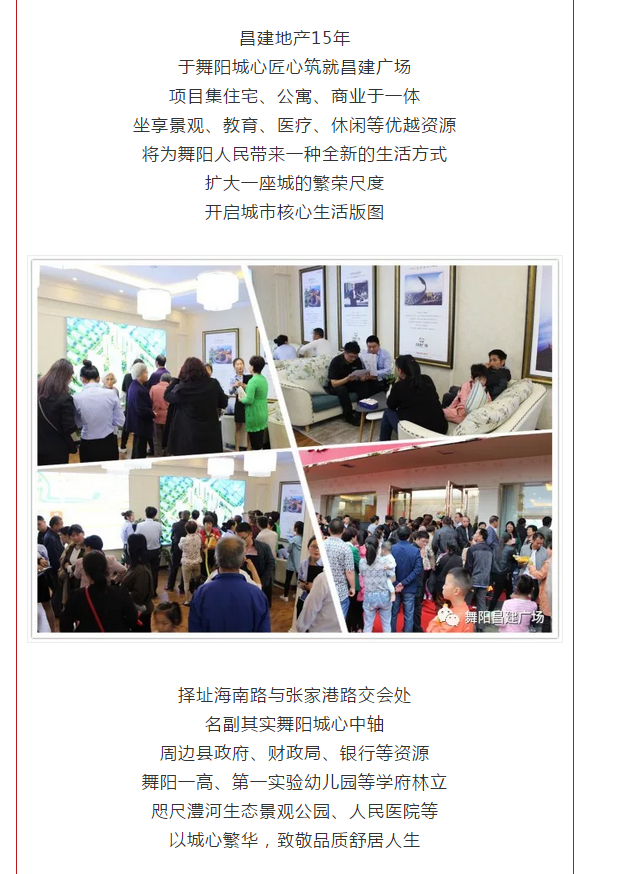 昌建地产15年
于舞阳城心匠心筑就昌建广场
项目集住宅、公寓、商业于一体
坐享景观、教育、医疗、休闲等优越资源
将为舞阳人民带来一种全新的生活方式
扩大一座城的繁荣尺度
开启城市核心生活版图

舞阳昌建广场

择址海南路与张家港路交会处
名副其实舞阳城心中轴
周边县政府、财政局、银行等资源
舞阳一高、第一实验幼儿园等学府林立
咫尺澧河生态景观公园、人民医院等
以城心繁华，致敬品质舒居人生